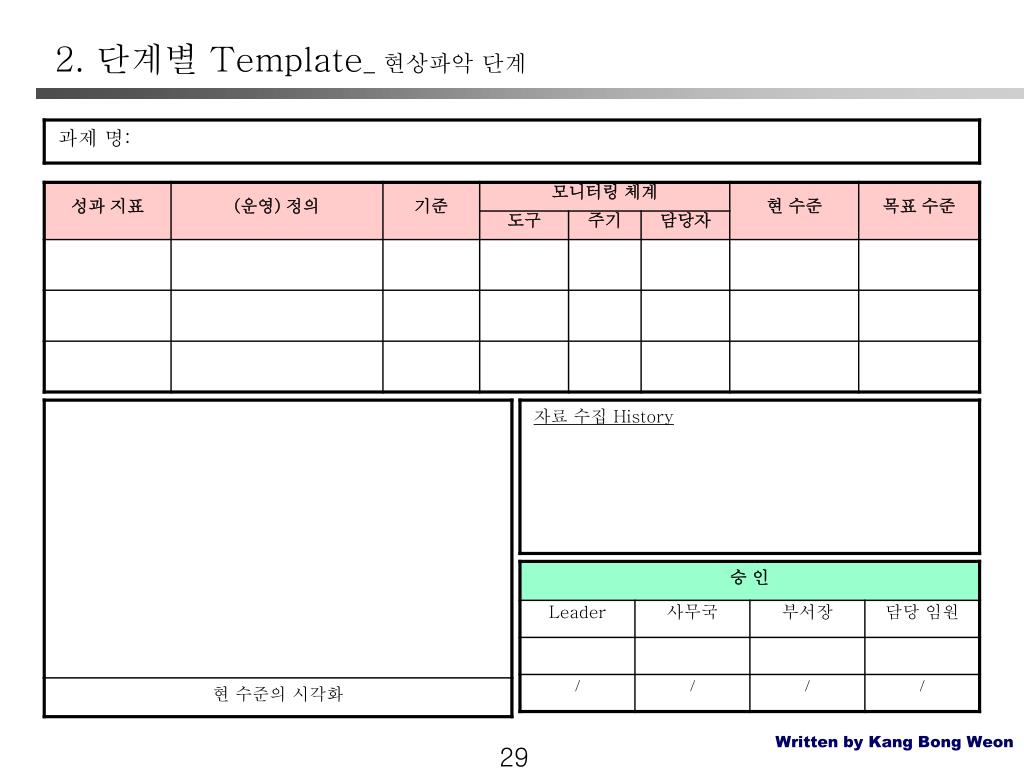 2. 단계별 Template_ 현상파악 단계

과제 명:

| 성과 지표 | (운영) 정의 | 기준 | 모니터링 체계 |  |  | 현 수준 | 목표 수준 |
|---|---|---|---|---|---|---|---|
|  |  |  | 도구 | 주기 | 담당자 |  |  |
|  |  |  |  |  |  |  |  |
|  |  |  |  |  |  |  |  |
|  |  |  |  |  |  |  |  |

현 수준의 시각화

자료 수집 History

| 승 인 |  |  |  |
|---|---|---|---|
| Leader | 사무국 | 부서장 | 담당 임원 |
|  |  |  |  |
| / | / | / | / |

29

Written by Kang Bong Weon